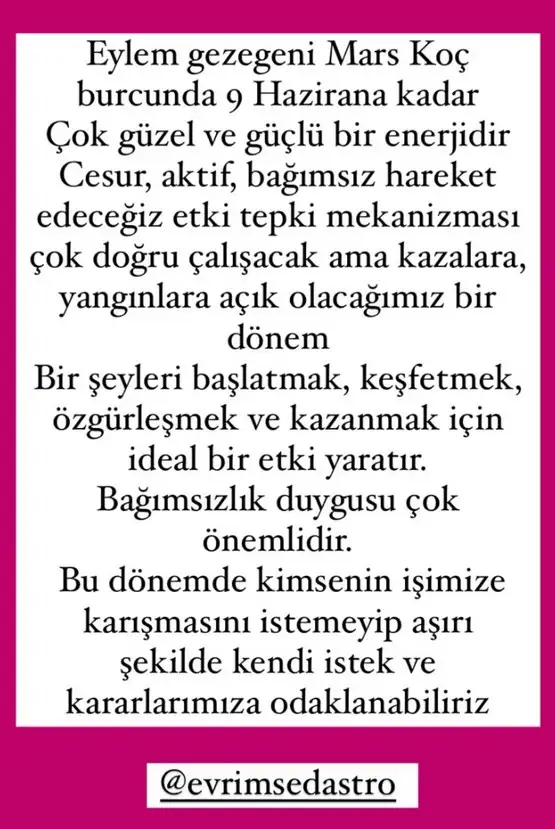 Eylem gezegeni Mars Koç burcunda 9 Hazirana kadar
Çok güzel ve güçlü bir enerjidir
Cesur, aktif, bağımsız hareket edeceğiz etki tepki mekanizması çok doğru çalışacak ama kazalara, yangınlara açık olacağımız bir dönem
Bir şeyleri başlatmak, keşfetmek, özgürleşmek ve kazanmak için ideal bir etki yaratır.
Bağımsızlık duygusu çok önemlidir.
Bu dönemde kimsenin işimize karışmasını istemeyip aşırı şekilde kendi istek ve kararlarımıza odaklanabiliriz

@evrimsedastro